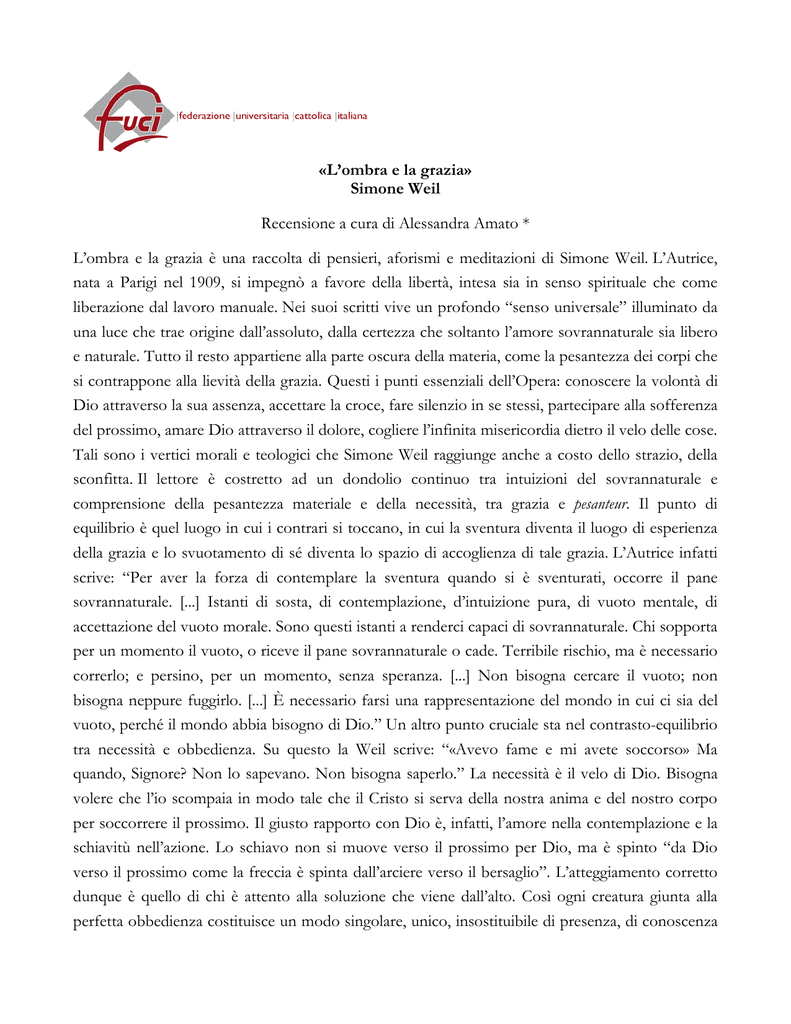 fuci |federazione |universitaria |cattolica |italiana

«L'ombra e la grazia»
Simone Weil

Recensione a cura di Alessandra Amato *

L'ombra e la grazia è una raccolta di pensieri, aforismi e meditazioni di Simone Weil. L'Autrice, nata a Parigi nel 1909, si impegnò a favore della libertà, intesa sia in senso spirituale che come liberazione dal lavoro manuale. Nei suoi scritti vive un profondo "senso universale" illuminato da una luce che trae origine dall'assoluto, dalla certezza che soltanto l'amore sovrannaturale sia libero e naturale. Tutto il resto appartiene alla parte oscura della materia, come la pesantezza dei corpi che si contrappone alla lievità della grazia. Questi i punti essenziali dell'Opera: conoscere la volontà di Dio attraverso la sua assenza, accettare la croce, fare silenzio in se stessi, partecipare alla sofferenza del prossimo, amare Dio attraverso il dolore, cogliere l'infinita misericordia dietro il velo delle cose. Tali sono i vertici morali e teologici che Simone Weil raggiunge anche a costo dello strazio, della sconfitta. Il lettore è costretto ad un dondolio continuo tra intuizioni del sovrannaturale e comprensione della pesantezza materiale e della necessità, tra grazia e pesanteur. Il punto di equilibrio è quel luogo in cui i contrari si toccano, in cui la sventura diventa il luogo di esperienza della grazia e lo svuotamento di sé diventa lo spazio di accoglienza di tale grazia. L'Autrice infatti scrive: "Per aver la forza di contemplare la sventura quando si è sventurati, occorre il pane sovrannaturale. [...] Istanti di sosta, di contemplazione, d'intuizione pura, di vuoto mentale, di accettazione del vuoto morale. Sono questi istanti a renderci capaci di sovrannaturale. Chi sopporta per un momento il vuoto, o riceve il pane sovrannaturale o cade. Terribile rischio, ma è necessario correrlo; e persino, per un momento, senza speranza. [...] Non bisogna cercare il vuoto; non bisogna neppure fuggirlo. [...] È necessario farsi una rappresentazione del mondo in cui ci sia del vuoto, perché il mondo abbia bisogno di Dio." Un altro punto cruciale sta nel contrasto-equilibrio tra necessità e obbedienza. Su questo la Weil scrive: "«Avevo fame e mi avete soccorso» Ma quando, Signore? Non lo sapevano. Non bisogna saperlo." La necessità è il velo di Dio. Bisogna volere che l'io scompaia in modo tale che il Cristo si serva della nostra anima e del nostro corpo per soccorrere il prossimo. Il giusto rapporto con Dio è, infatti, l'amore nella contemplazione e la schiavitù nell'azione. Lo schiavo non si muove verso il prossimo per Dio, ma è spinto "da Dio verso il prossimo come la freccia è spinta dall'arciere verso il bersaglio". L'atteggiamento corretto dunque è quello di chi è attento alla soluzione che viene dall'alto. Così ogni creatura giunta alla perfetta obbedienza costituisce un modo singolare, unico, insostituibile di presenza, di conoscenza